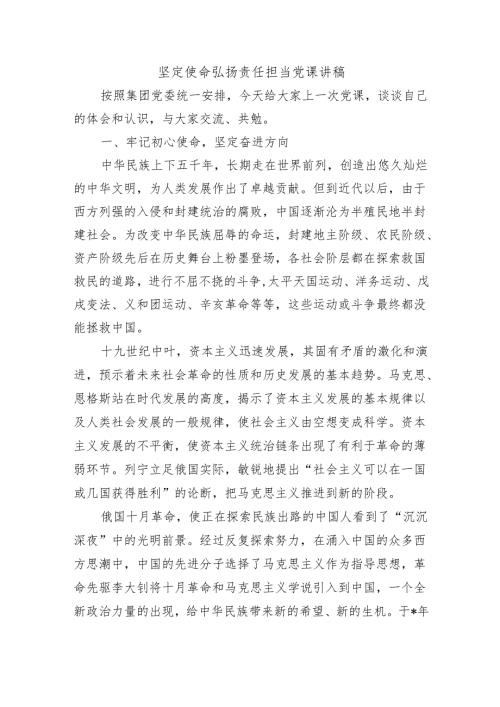 坚定使命弘扬责任担当党课讲稿

按照集团党委统一安排，今天给大家上一次党课，谈谈自己的体会和认识，与大家交流、共勉。

一、牢记初心使命，坚定奋进方向

中华民族上下五千年，长期走在世界前列，创造出悠久灿烂的中华文明，为人类发展作出了卓越贡献。但到近代以后，由于西方列强的入侵和封建统治的腐败，中国逐渐沦为半殖民地半封建社会。为改变中华民族屈辱的命运，封建地主阶级、农民阶级、资产阶级先后在历史舞台上粉墨登场，各社会阶层都在探索救国救民的道路，进行不屈不挠的斗争,太平天国运动、洋务运动、戊戌变法、义和团运动、辛亥革命等等，这些运动或斗争最终都没能拯救中国。

十九世纪中叶，资本主义迅速发展，其固有矛盾的激化和演进，预示着未来社会革命的性质和历史发展的基本趋势。马克思、恩格斯站在时代发展的高度，揭示了资本主义发展的基本规律以及人类社会发展的一般规律，使社会主义由空想变成科学。资本主义发展的不平衡，使资本主义统治链条出现了有利于革命的薄弱环节。列宁立足俄国实际，敏锐地提出“社会主义可以在一国或几国获得胜利”的论断，把马克思主义推进到新的阶段。

俄国十月革命，使正在探索民族出路的中国人看到了“沉沉深夜”中的光明前景。经过反复探索努力，在涌入中国的众多西方思潮中，中国的先进分子选择了马克思主义作为指导思想，革命先驱李大钊将十月革命和马克思主义学说引入到中国，一个全新政治力量的出现，给中华民族带来新的希望、新的生机。于*年